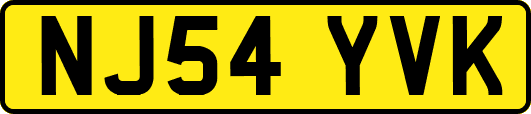 NJ54 YVK